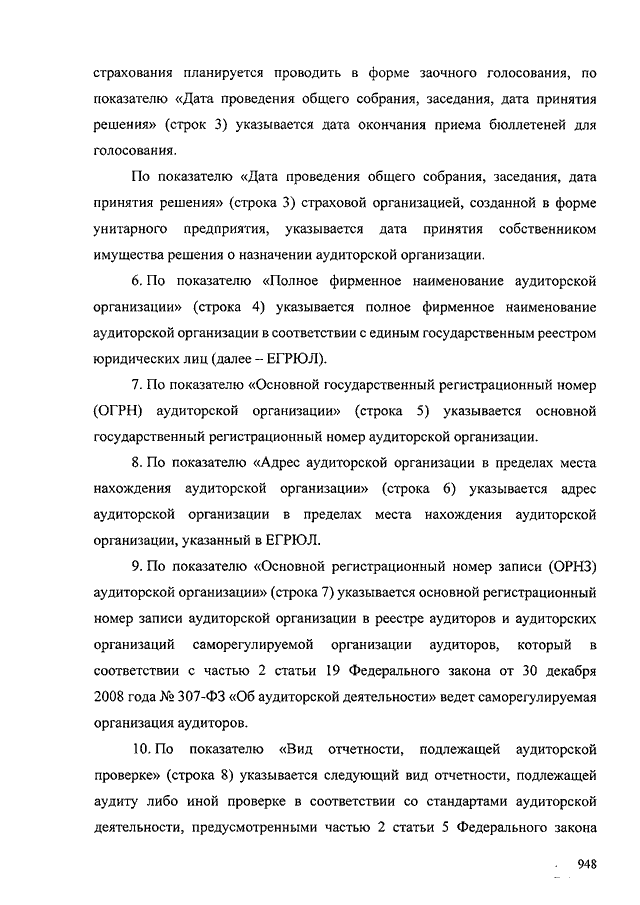 страхования планируется проводить в форме заочного голосования, по показателю «Дата проведения общего собрания, заседания, дата принятия решения» (строк 3) указывается дата окончания приема бюллетеней для голосования.

По показателю «Дата проведения общего собрания, заседания, дата принятия решения» (строка 3) страховой организацией, созданной в форме унитарного предприятия, указывается дата принятия собственником имущества решения о назначении аудиторской организации.

6. По показателю «Полное фирменное наименование аудиторской организации» (строка 4) указывается полное фирменное наименование аудиторской организации в соответствии с единым государственным реестром юридических лиц (далее – ЕГРЮЛ).

7. По показателю «Основной государственный регистрационный номер (ОГРН) аудиторской организации» (строка 5) указывается основной государственный регистрационный номер аудиторской организации.

8. По показателю «Адрес аудиторской организации в пределах места нахождения аудиторской организации» (строка 6) указывается адрес аудиторской организации в пределах места нахождения аудиторской организации, указанный в ЕГРЮЛ.

9. По показателю «Основной регистрационный номер записи (ОРНЗ) аудиторской организации» (строка 7) указывается основной регистрационный номер записи аудиторской организации в реестре аудиторов и аудиторских организаций саморегулируемой организации аудиторов, который в соответствии с частью 2 статьи 19 Федерального закона от 30 декабря 2008 года № 307-ФЗ «Об аудиторской деятельности» ведет саморегулируемая организация аудиторов.

10. По показателю «Вид отчетности, подлежащей аудиторской проверке» (строка 8) указывается следующий вид отчетности, подлежащей аудиту либо иной проверке в соответствии со стандартами аудиторской деятельности, предусмотренными частью 2 статьи 5 Федерального закона

948